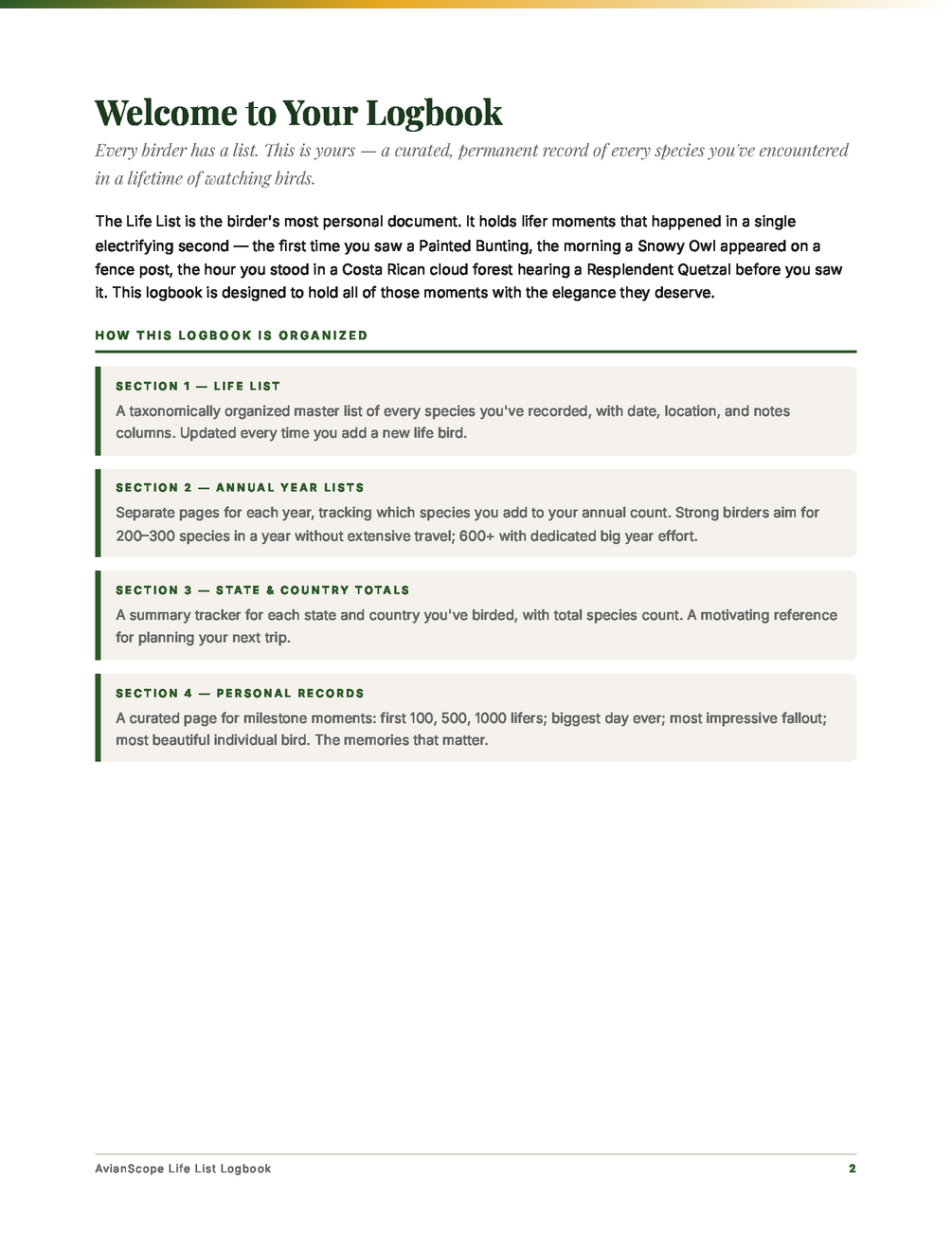 Welcome to Your Logbook

Every birder has a list. This is yours — a curated, permanent record of every species you've encountered in a lifetime of watching birds.

The Life List is the birder's most personal document. It holds lifer moments that happened in a single electrifying second — the first time you saw a Painted Bunting, the morning a Snowy Owl appeared on a fence post, the hour you stood in a Costa Rican cloud forest hearing a Resplendent Quetzal before you saw it. This logbook is designed to hold all of those moments with the elegance they deserve.

HOW THIS LOGBOOK IS ORGANIZED

SECTION 1 — LIFE LIST
A taxonomically organized master list of every species you've recorded, with date, location, and notes columns. Updated every time you add a new life bird.

SECTION 2 — ANNUAL YEAR LISTS
Separate pages for each year, tracking which species you add to your annual count. Strong birders aim for 200–300 species in a year without extensive travel; 600+ with dedicated big year effort.

SECTION 3 — STATE & COUNTRY TOTALS
A summary tracker for each state and country you've birded, with total species count. A motivating reference for planning your next trip.

SECTION 4 — PERSONAL RECORDS
A curated page for milestone moments: first 100, 500, 1000 lifers; biggest day ever; most impressive fallout; most beautiful individual bird. The memories that matter.

AvianScope Life List Logbook 2